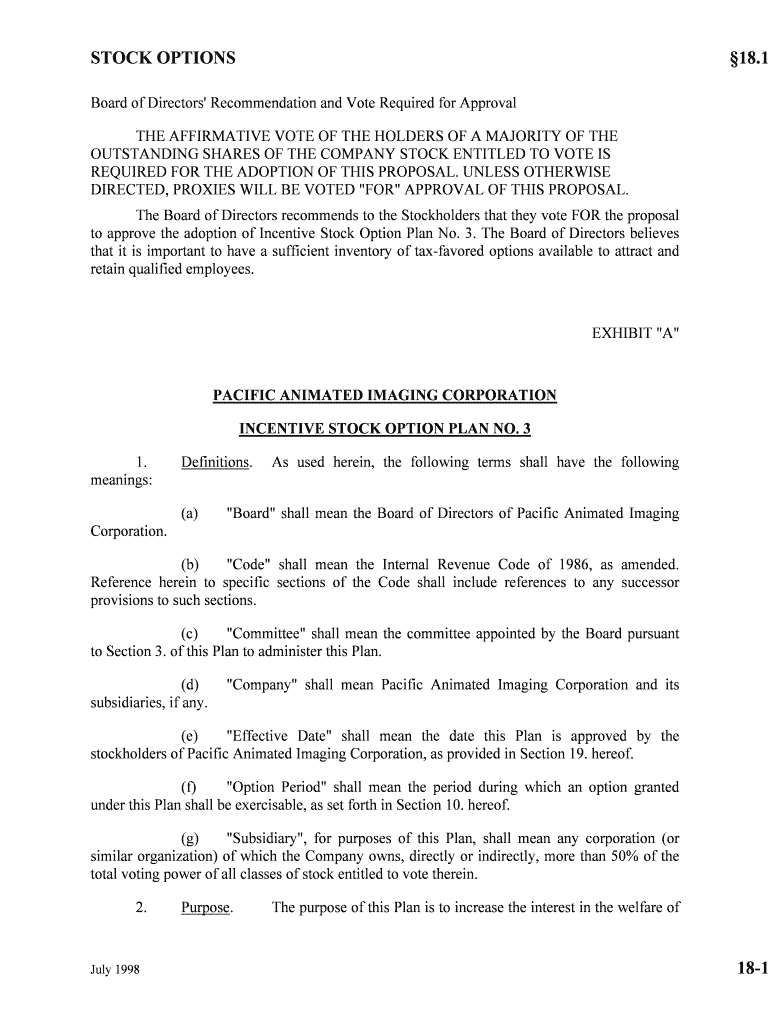 STOCK OPTIONS §18.1

Board of Directors' Recommendation and Vote Required for Approval

THE AFFIRMATIVE VOTE OF THE HOLDERS OF A MAJORITY OF THE OUTSTANDING SHARES OF THE COMPANY STOCK ENTITLED TO VOTE IS REQUIRED FOR THE ADOPTION OF THIS PROPOSAL. UNLESS OTHERWISE DIRECTED, PROXIES WILL BE VOTED "FOR" APPROVAL OF THIS PROPOSAL.

The Board of Directors recommends to the Stockholders that they vote FOR the proposal to approve the adoption of Incentive Stock Option Plan No. 3. The Board of Directors believes that it is important to have a sufficient inventory of tax-favored options available to attract and retain qualified employees.

EXHIBIT "A"

PACIFIC ANIMATED IMAGING CORPORATION

INCENTIVE STOCK OPTION PLAN NO. 3

1. Definitions. As used herein, the following terms shall have the following meanings:

(a) "Board" shall mean the Board of Directors of Pacific Animated Imaging Corporation.

(b) "Code" shall mean the Internal Revenue Code of 1986, as amended. Reference herein to specific sections of the Code shall include references to any successor provisions to such sections.

(c) "Committee" shall mean the committee appointed by the Board pursuant to Section 3. of this Plan to administer this Plan.

(d) "Company" shall mean Pacific Animated Imaging Corporation and its subsidiaries, if any.

(e) "Effective Date" shall mean the date this Plan is approved by the stockholders of Pacific Animated Imaging Corporation, as provided in Section 19. hereof.

(f) "Option Period" shall mean the period during which an option granted under this Plan shall be exercisable, as set forth in Section 10. hereof.

(g) "Subsidiary", for purposes of this Plan, shall mean any corporation (or similar organization) of which the Company owns, directly or indirectly, more than 50% of the total voting power of all classes of stock entitled to vote therein.

2. Purpose. The purpose of this Plan is to increase the interest in the welfare of

July 1998 18-1